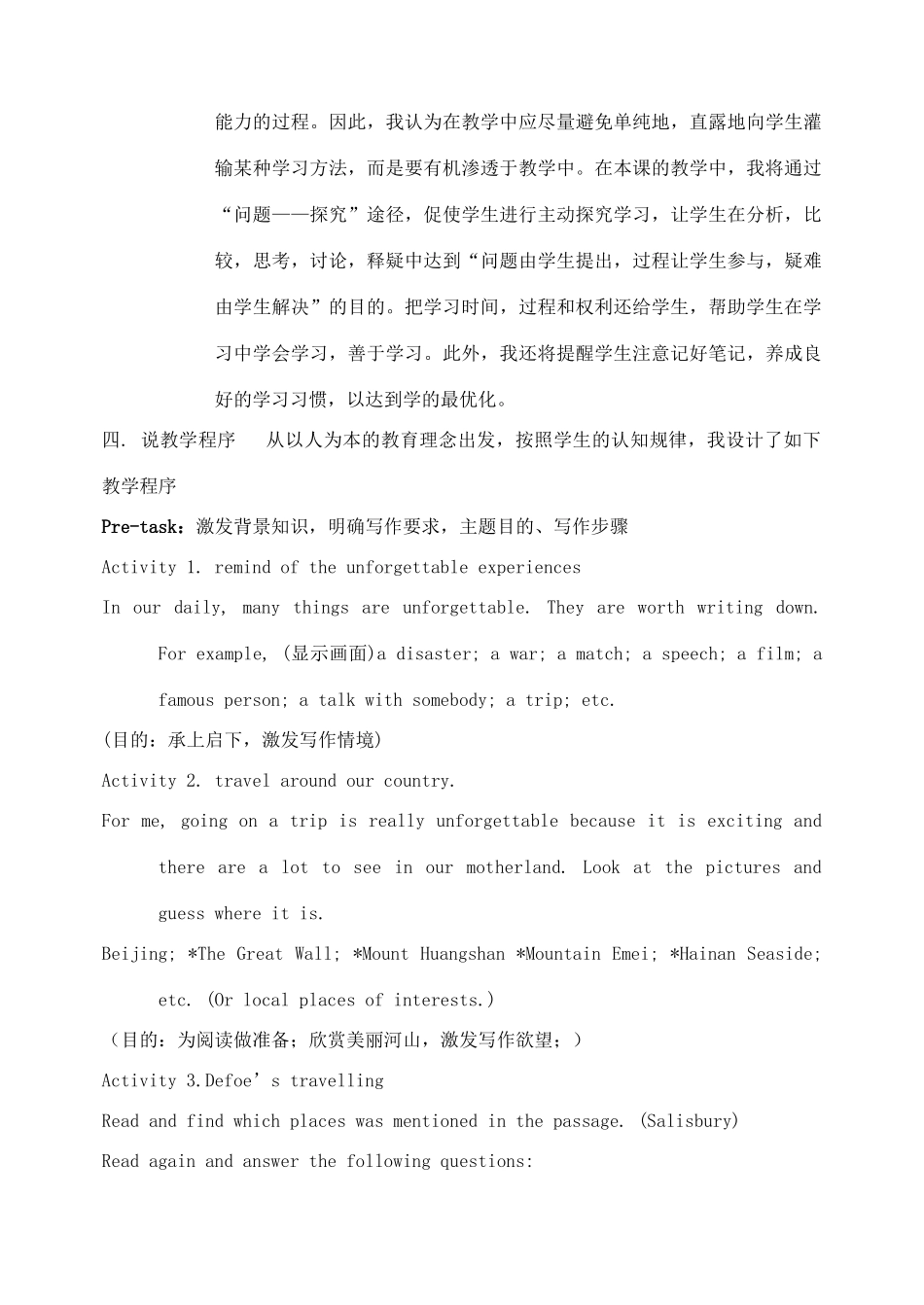 能力的过程。因此，我认为在教学中应尽量避免单纯地，直露地向学生灌输某种学习方法，而是要有机渗透于教学中。在本课的教学中，我将通过“问题——探究”途径，促使学生进行主动探究学习，让学生在分析，比较，思考，讨论，释疑中达到“问题由学生提出，过程让学生参与，疑难由学生解决”的目的。把学习时间，过程和权利还给学生，帮助学生在学习中学会学习，善于学习。此外，我还将提醒学生注意记好笔记，养成良好的学习习惯，以达到学的最优化。

四. 说教学程序　　从以人为本的教育理念出发，按照学生的认知规律，我设计了如下教学程序

Pre-task：激发背景知识，明确写作要求，主题目的、写作步骤

Activity 1. remind of the unforgettable experiences

In our daily, many things are unforgettable. They are worth writing down. For example, (显示画面)a disaster; a war; a match; a speech; a film; a famous person; a talk with somebody; a trip; etc.

(目的：承上启下，激发写作情境)

Activity 2. travel around our country.

For me, going on a trip is really unforgettable because it is exciting and there are a lot to see in our motherland. Look at the pictures and guess where it is.

Beijing; *The Great Wall; *Mount Huangshan *Mountain Emei; *Hainan Seaside; etc. (Or local places of interests.)

（目的：为阅读做准备；欣赏美丽河山，激发写作欲望；）

Activity 3.Defoe’s travelling

Read and find which places was mentioned in the passage. (Salisbury)

Read again and answer the following questions: